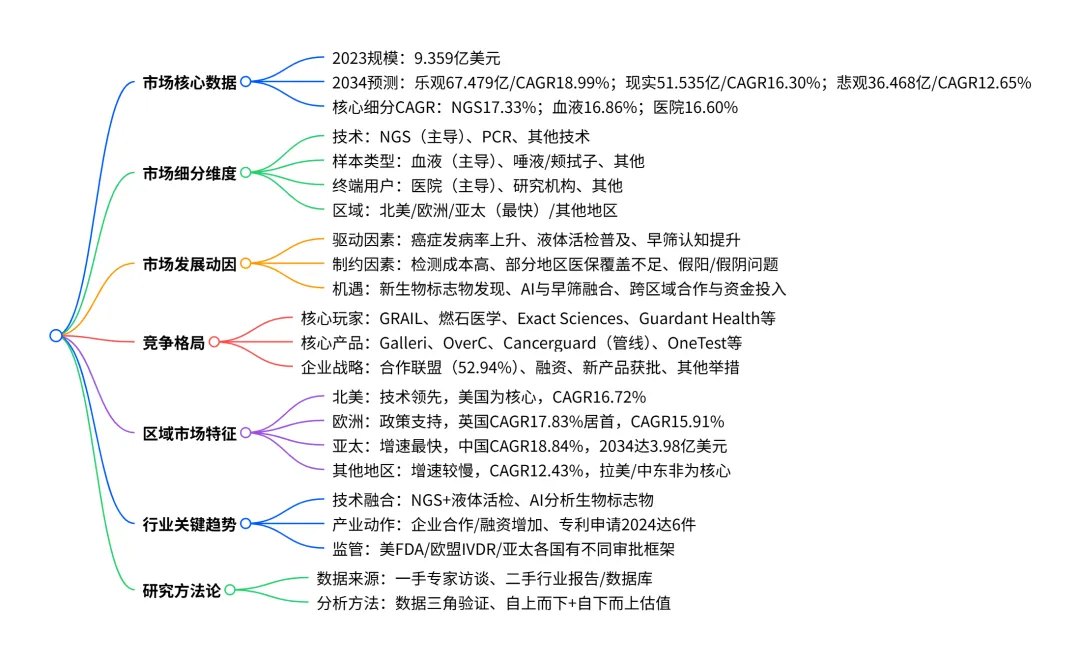 市场核心数据
2023规模：9.359亿美元
2034预测：乐观67.479亿/CAGR18.99%；现实51.535亿/CAGR16.30%；悲观36.468亿/CAGR12.65%
核心细分CAGR：NGS17.33%；血液16.86%；医院16.60%

市场细分维度
技术：NGS（主导）、PCR、其他技术
样本类型：血液（主导）、唾液/颊拭子、其他
终端用户：医院（主导）、研究机构、其他
区域：北美/欧洲/亚太（最快）/其他地区

市场发展动因
驱动因素：癌症发病率上升、液体活检普及、早筛认知提升
制约因素：检测成本高、部分地区医保覆盖不足、假阳/假阴问题
机遇：新生物标志物发现、AI与早筛融合、跨区域合作与资金投入

竞争格局
核心玩家：GRAIL、燃石医学、Exact Sciences、Guardant Health等
核心产品：Galleri、OverC、Cancerguard（管线）、OneTest等
企业战略：合作联盟（52.94%）、融资、新产品获批、其他举措

区域市场特征
北美：技术领先，美国为核心，CAGR16.72%
欧洲：政策支持，英国CAGR17.83%居首，CAGR15.91%
亚太：增速最快，中国CAGR18.84%，2034达3.98亿美元
其他地区：增速较慢，CAGR12.43%，拉美/中东非为核心

行业关键趋势
技术融合：NGS+液体活检、AI分析生物标志物
产业动作：企业合作/融资增加、专利申请2024达6件
监管：美FDA/欧盟IVDR/亚太各国有不同审批框架

研究方法论
数据来源：一手专家访谈、二手行业报告/数据库
分析方法：数据三角验证、自上而下+自下而上估值